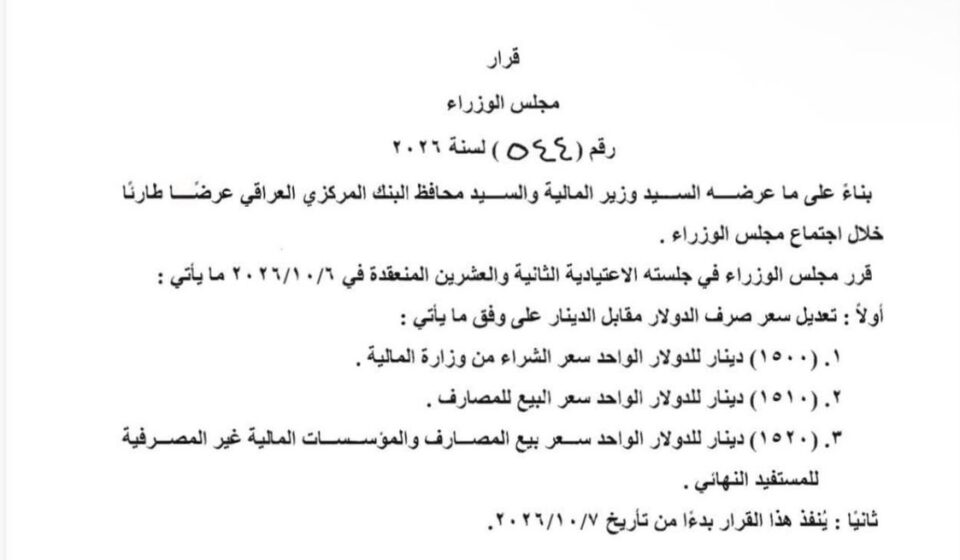 قرار

مجلس الوزراء

رقم (٥٤٤) لسنة ٢٠٢٦

بناءً على ما عرضه السيد وزير المالية والسيد محافظ البنك المركزي العراقي عرضًا طارئًا خلال اجتماع مجلس الوزراء .

قرر مجلس الوزراء في جلسته الاعتيادية الثانية والعشرين المنعقدة في ٢٠٢٦/١٠/٦ ما يأتي :

أولاً : تعديل سعر صرف الدولار مقابل الدينار على وفق ما يأتي :

١. (١٥٠٠) دينار للدولار الواحد سعر الشراء من وزارة المالية .

٢. (١٥١٠) دينار للدولار الواحد سعر البيع للمصارف .

٣. (١٥٢٠) دينار للدولار الواحد سعر بيع المصارف والمؤسسات المالية غير المصرفية للمستفيد النهائي .

ثانيًا : يُنفذ هذا القرار بدءًا من تأريخ ٢٠٢٦/١٠/٧.